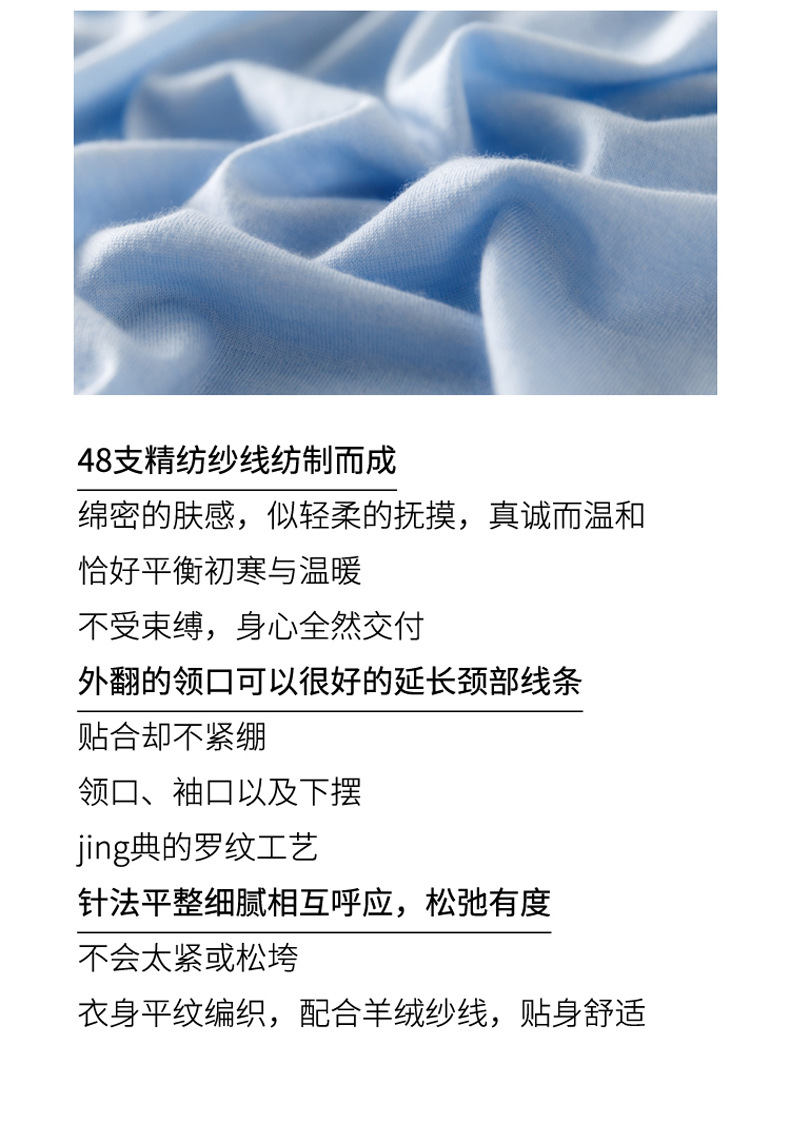 48支精纺纱线纺制而成

绵密的肤感，似轻柔的抚摸，真诚而温和

恰好平衡初寒与温暖

不受束缚，身心全然交付

外翻的领口可以很好的延长颈部线条

贴合却不紧绷

领口、袖口以及下摆

jing典的罗纹工艺

针法平整细腻相互呼应，松弛有度

不会太紧或松垮

衣身平纹编织，配合羊绒纱线，贴身舒适